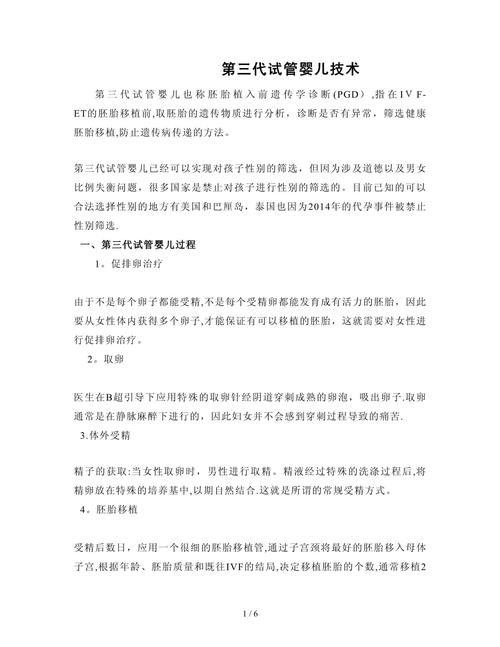 第三代试管婴儿技术

第三代试管婴儿也称胚胎植入前遗传学诊断(PGD）,指在IV F-ET的胚胎移植前,取胚胎的遗传物质进行分析，诊断是否有异常，筛选健康胚胎移植,防止遗传病传递的方法。

第三代试管婴儿已经可以实现对孩子性别的筛选，但因为涉及道德以及男女比例失衡问题，很多国家是禁止对孩子进行性别的筛选的。目前已知的可以合法选择性别的地方有美国和巴厘岛，泰国也因为2014年的代孕事件被禁止性别筛选.

一、第三代试管婴儿过程

1。促排卵治疗

由于不是每个卵子都能受精,不是每个受精卵都能发育成有活力的胚胎，因此要从女性体内获得多个卵子,才能保证有可以移植的胚胎，这就需要对女性进行促排卵治疗。

2。取卵

医生在B超引导下应用特殊的取卵针经阴道穿刺成熟的卵泡，吸出卵子.取卵通常是在静脉麻醉下进行的，因此妇女并不会感到穿刺过程导致的痛苦.

3.体外受精

精子的获取:当女性取卵时，男性进行取精。精液经过特殊的洗涤过程后,将精卵放在特殊的培养基中,以期自然结合.这就是所谓的常规受精方式。

4。胚胎移植

受精后数日，应用一个很细的胚胎移植管,通过子宫颈将最好的胚胎移入母体子宫,根据年龄、胚胎质量和既往IVF的结局,决定移植胚胎的个数,通常移植2

1 / 6